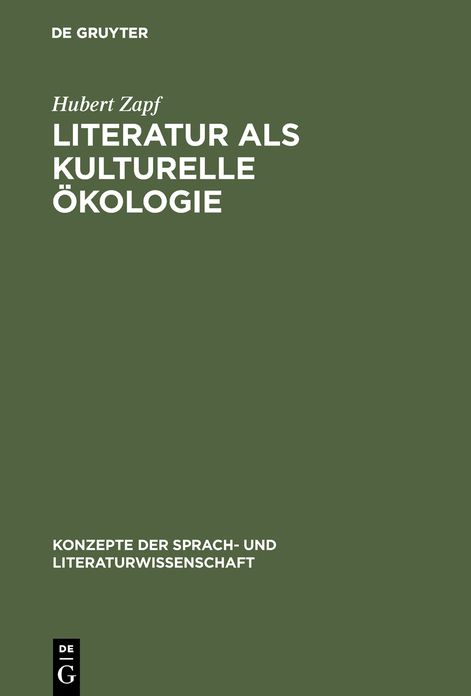 DE GRUYTER

Hubert Zapf

LITERATUR ALS KULTURELLE ÖKOLOGIE

KONZEPTE DER SPRACH- UND LITERATURWISSENSCHAFT

DE
G